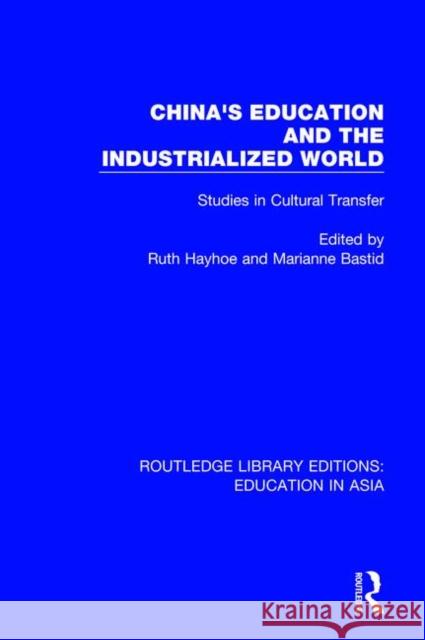 CHINA'S EDUCATION AND THE INDUSTRIALIZED WORLD

Studies in Cultural Transfer

Edited by
Ruth Hayhoe and Marianne Bastid

ROUTLEDGE LIBRARY EDITIONS: EDUCATION IN ASIA

ROUTLEDGE